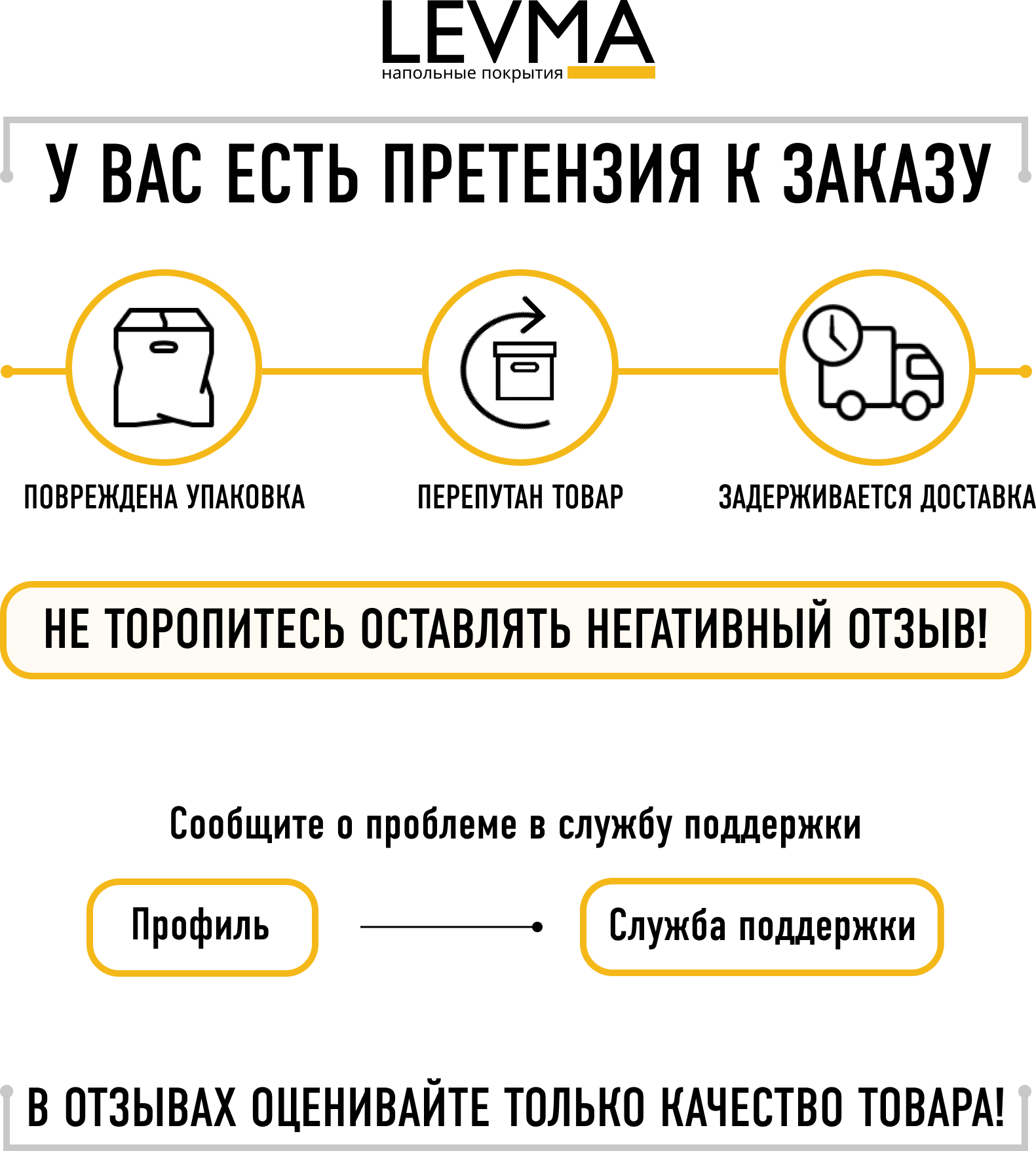 LEVMA
напольные покрытия

У ВАС ЕСТЬ ПРЕТЕНЗИЯ К ЗАКАЗУ

ПОВРЕЖДЕНА УПАКОВКА

ПЕРЕПУТАН ТОВАР

ЗАДЕРЖИВАЕТСЯ ДОСТАВКА

НЕ ТОРОПИТЕСЬ ОСТАВЛЯТЬ НЕГАТИВНЫЙ ОТЗЫВ!

Сообщите о проблеме в службу поддержки

Профиль

Служба поддержки

В ОТЗЫВАХ ОЦЕНИВАЙТЕ ТОЛЬКО КАЧЕСТВО ТОВАРА!